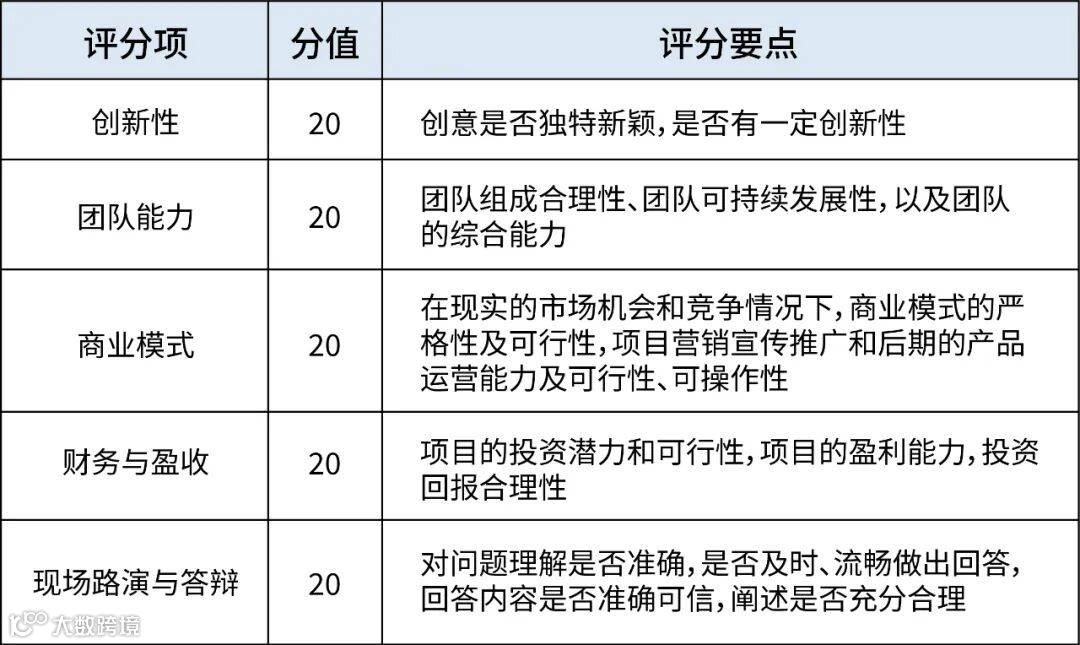 | 评分项 | 分值 | 评分要点 |
|---|---|---|
| 创新性 | 20 | 创意是否独特新颖,是否有一定创新性 |
| 团队能力 | 20 | 团队组成合理性、团队可持续发展性,以及团队的综合能力 |
| 商业模式 | 20 | 在现实的市场机会和竞争情况下,商业模式的严格性及可行性,项目营销宣传推广和后期的产品运营能力及可行性、可操作性 |
| 财务与盈收 | 20 | 项目的投资潜力和可行性,项目的盈利能力,投资回报合理性 |
| 现场路演与答辩 | 20 | 对问题理解是否准确,是否及时、流畅做出回答,回答内容是否准确可信,阐述是否充分合理 |

大数跨境